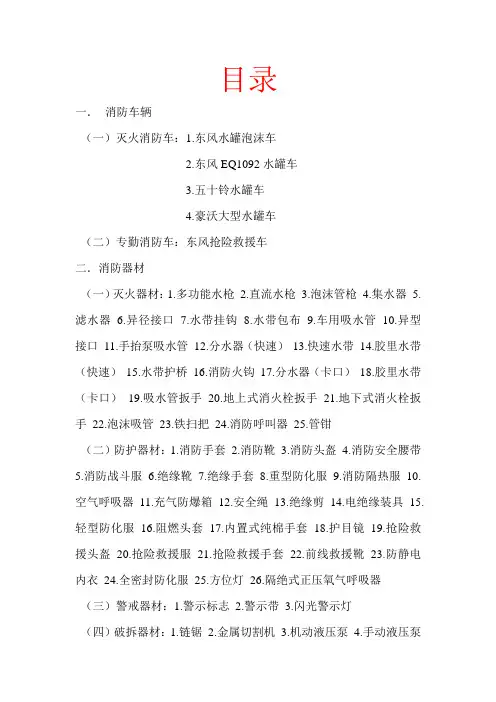 目录

一．　消防车辆

（一）灭火消防车：1.东风水罐泡沫车

2.东风 EQ1092 水罐车

3.五十铃水罐车

4.豪沃大型水罐车

（二）专勤消防车：东风抢险救援车

二．消防器材

（一）灭火器材：1.多功能水枪 2.直流水枪 3.泡沫管枪 4.集水器 5.滤水器 6.异径接口 7.水带挂钩 8.水带包布 9.车用吸水管 10.异型接口 11.手抬泵吸水管 12.分水器（快速） 13.快速水带 14.胶里水带（快速） 15.水带护桥 16.消防火钩 17.分水器（卡口） 18.胶里水带（卡口） 19.吸水管扳手 20.地上式消火栓扳手 21.地下式消火栓扳手 22.泡沫吸管 23.铁扫把 24.消防呼叫器 25.管钳

（二）防护器材：1.消防手套 2.消防靴 3.消防头盔 4.消防安全腰带 5.消防战斗服 6.绝缘靴 7.绝缘手套 8.重型防化服 9.消防隔热服 10.空气呼吸器 11.充气防爆箱 12.安全绳 13.绝缘剪 14.电绝缘装具 15.轻型防化服 16.阻燃头套 17.内置式纯棉手套 18.护目镜 19.抢险救援头盔 20.抢险救援服 21.抢险救援手套 22.前线救援靴 23.防静电内衣 24.全密封防化服 25.方位灯 26.隔绝式正压氧气呼吸器

（三）警戒器材：1.警示标志 2.警示带 3.闪光警示灯

（四）破拆器材：1.链锯 2.金属切割机 3.机动液压泵 4.手动液压泵